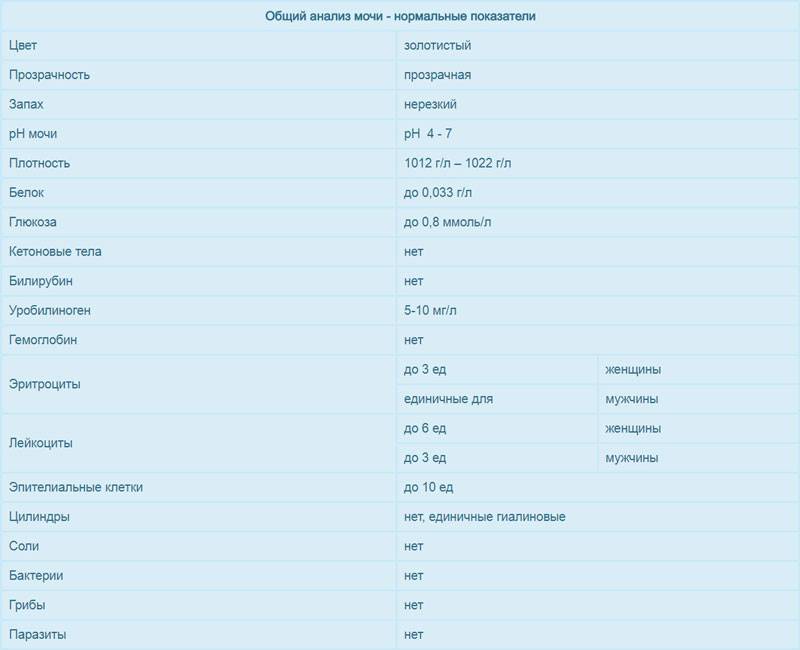 | Общий анализ мочи - нормальные показатели | | |
|---|---|---|
| Цвет | золотистый | |
| Прозрачность | прозрачная | |
| Запах | нерезкий | |
| pH мочи | pH 4 - 7 | |
| Плотность | 1012 г/л – 1022 г/л | |
| Белок | до 0,033 г/л | |
| Глюкоза | до 0,8 ммоль/л | |
| Кетоновые тела | нет | |
| Билирубин | нет | |
| Уробилиноген | 5-10 мг/л | |
| Гемоглобин | нет | |
| Эритроциты | до 3 ед | женщины |
| | единичные для | мужчины |
| Лейкоциты | до 6 ед | женщины |
| | до 3 ед | мужчины |
| Эпителиальные клетки | до 10 ед | |
| Цилиндры | нет, единичные гиалиновые | |
| Соли | нет | |
| Бактерии | нет | |
| Грибы | нет | |
| Паразиты | нет | |